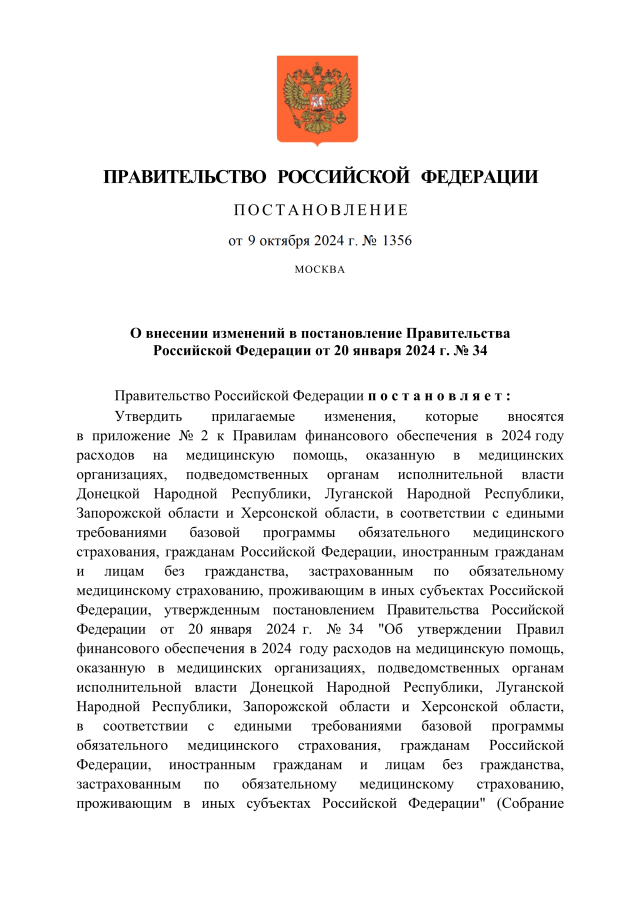 ПРАВИТЕЛЬСТВО РОССИЙСКОЙ ФЕДЕРАЦИИ

ПОСТАНОВЛЕНИЕ

от 9 октября 2024 г. № 1356

МОСКВА

О внесении изменений в постановление Правительства Российской Федерации от 20 января 2024 г. № 34

Правительство Российской Федерации постановляет:

Утвердить прилагаемые изменения, которые вносятся в приложение № 2 к Правилам финансового обеспечения в 2024 году расходов на медицинскую помощь, оказанную в медицинских организациях, подведомственных органам исполнительной власти Донецкой Народной Республики, Луганской Народной Республики, Запорожской области и Херсонской области, в соответствии с едиными требованиями базовой программы обязательного медицинского страхования, гражданам Российской Федерации, иностранным гражданам и лицам без гражданства, застрахованным по обязательному медицинскому страхованию, проживающим в иных субъектах Российской Федерации, утвержденным постановлением Правительства Российской Федерации от 20 января 2024 г. № 34 "Об утверждении Правил финансового обеспечения в 2024 году расходов на медицинскую помощь, оказанную в медицинских организациях, подведомственных органам исполнительной власти Донецкой Народной Республики, Луганской Народной Республики, Запорожской области и Херсонской области, в соответствии с едиными требованиями базовой программы обязательного медицинского страхования, гражданам Российской Федерации, иностранным гражданам и лицам без гражданства, застрахованным по обязательному медицинскому страхованию, проживающим в иных субъектах Российской Федерации" (Собрание